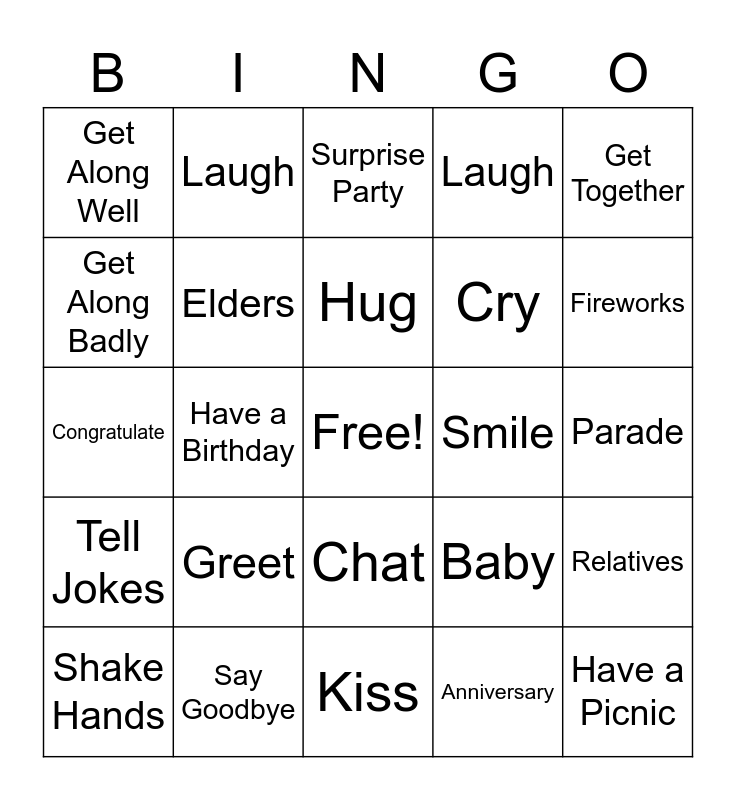 | B | I | N | G | O |
|---|---|---|---|---|
| Get Along Well | Laugh | Surprise Party | Laugh | Get Together |
| Get Along Badly | Elders | Hug | Cry | Fireworks |
| Congratulate | Have a Birthday | Free! | Smile | Parade |
| Tell Jokes | Greet | Chat | Baby | Relatives |
| Shake Hands | Say Goodbye | Kiss | Anniversary | Have a Picnic |